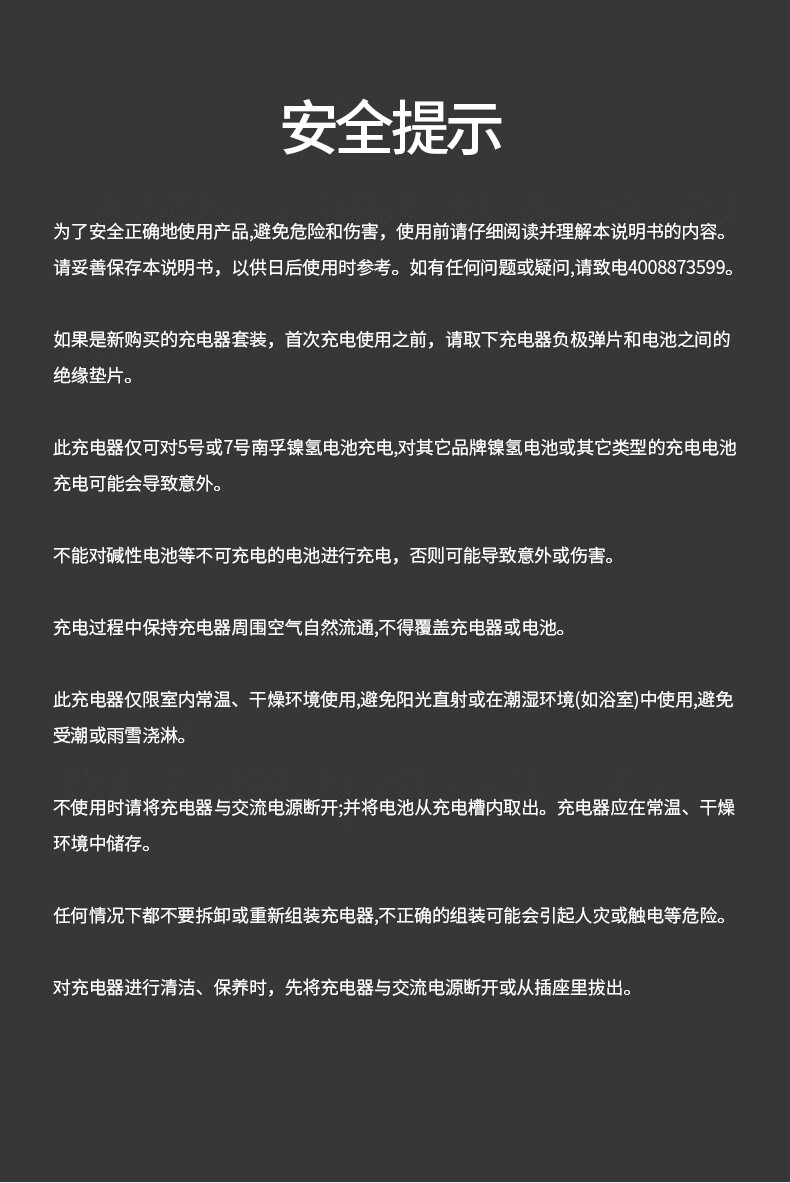 安全提示

为了安全正确地使用产品,避免危险和伤害，使用前请仔细阅读并理解本说明书的内容。请妥善保存本说明书，以供日后使用时参考。如有任何问题或疑问,请致电4008873599。

如果是新购买的充电器套装，首次充电使用之前，请取下充电器负极弹片和电池之间的绝缘垫片。

此充电器仅可对5号或7号南孚镍氢电池充电,对其它品牌镍氢电池或其它类型的充电电池充电可能会导致意外。

不能对碱性电池等不可充电的电池进行充电，否则可能导致意外或伤害。

充电过程中保持充电器周围空气自然流通,不得覆盖充电器或电池。

此充电器仅限室内常温、干燥环境使用,避免阳光直射或在潮湿环境(如浴室)中使用,避免受潮或雨雪浇淋。

不使用时请将充电器与交流电源断开;并将电池从充电槽内取出。充电器应在常温、干燥环境中储存。

任何情况下都不要拆卸或重新组装充电器,不正确的组装可能会引起人灾或触电等危险。

对充电器进行清洁、保养时，先将充电器与交流电源断开或从插座里拔出。